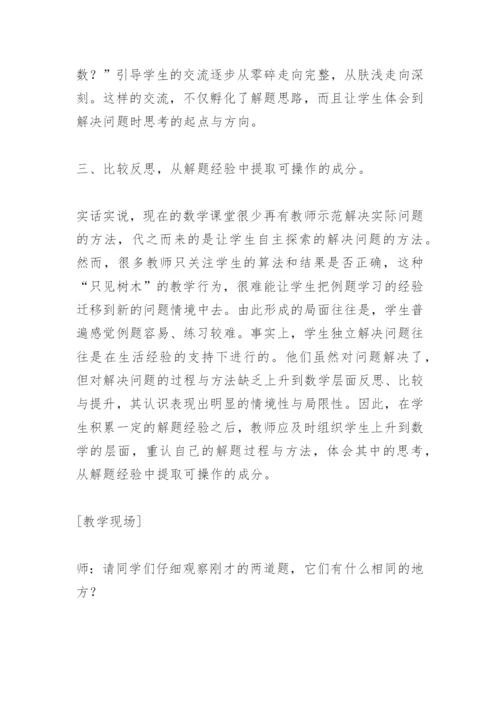 数？”引导学生的交流逐步从零碎走向完整，从肤浅走向深刻。这样的交流，不仅孵化了解题思路，而且让学生体会到解决问题时思考的起点与方向。

三、比较反思，从解题经验中提取可操作的成分。

实话实说，现在的数学课堂很少再有教师示范解决实际问题的方法，代之而来的是让学生自主探索的解决问题的方法。然而，很多教师只关注学生的算法和结果是否正确，这种“只见树木”的教学行为，很难能让学生把例题学习的经验迁移到新的问题情境中去。由此形成的局面往往是，学生普遍感觉例题容易、练习较难。事实上，学生独立解决问题往往是在生活经验的支持下进行的。他们虽然对问题解决了，但对解决问题的过程与方法缺乏上升到数学层面反思、比较与提升，其认识表现出明显的情境性与局限性。因此，在学生积累一定的解题经验之后，教师应及时组织学生上升到数学的层面，重认自己的解题过程与方法，体会其中的思考，从解题经验中提取可操作的成分。

[教学现场]

师：请同学们仔细观察刚才的两道题，它们有什么相同的地方？